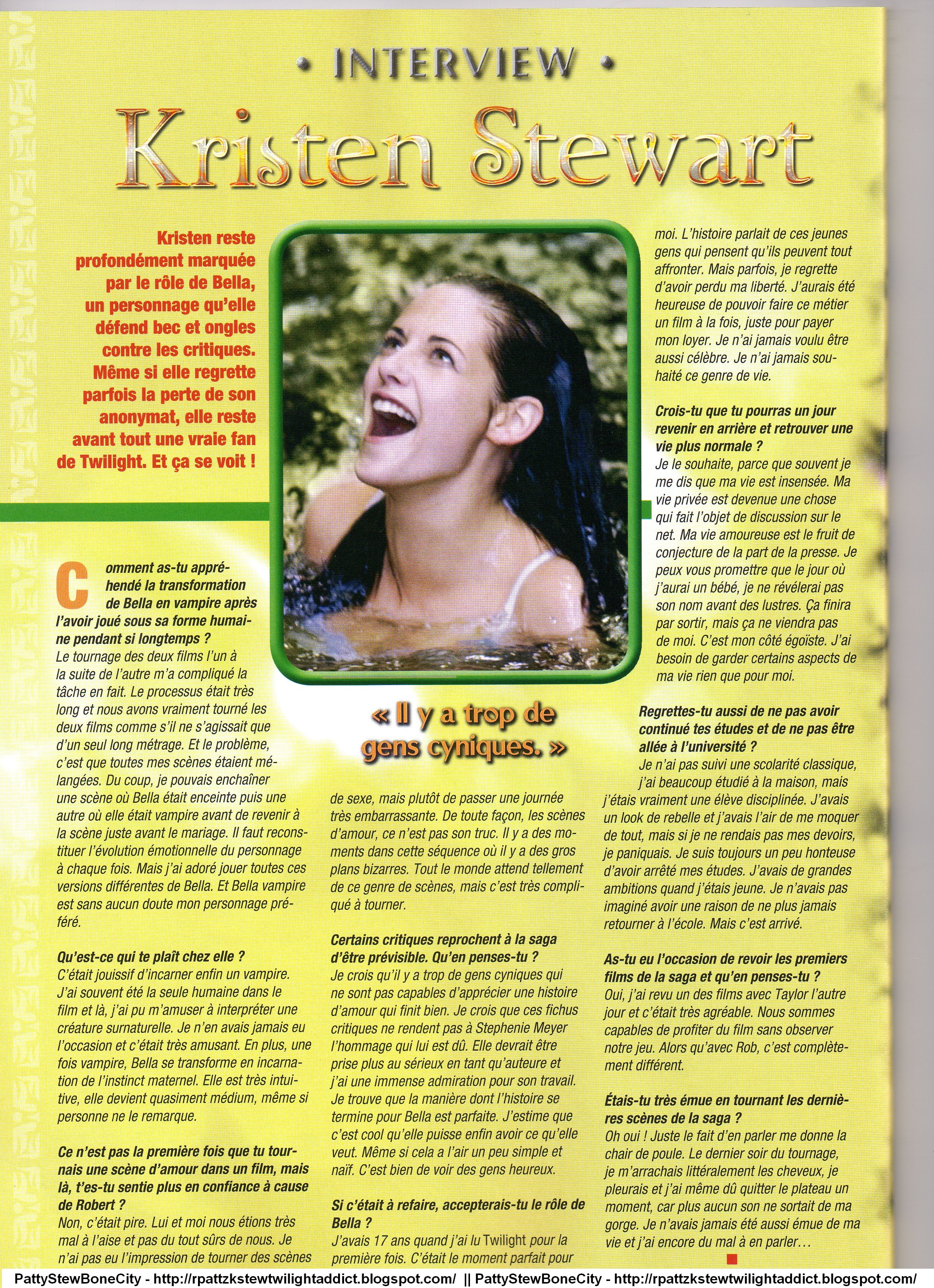 • INTERVIEW •

Kristen Stewart

Kristen reste profondément marquée par le rôle de Bella, un personnage qu'elle défend bec et ongles contre les critiques. Même si elle regrette parfois la perte de son anonymat, elle reste avant tout une vraie fan de Twilight. Et ça se voit !

Comment as-tu appréhendé la transformation de Bella en vampire après l'avoir joué sous sa forme humaine pendant si longtemps ?
Le tournage des deux films l'un à la suite de l'autre m'a compliqué la tâche en fait. Le processus était très long et nous avons vraiment tourné les deux films comme s'il ne s'agissait que d'un seul long métrage. Et le problème, c'est que toutes mes scènes étaient mélangées. Du coup, je pouvais enchaîner une scène où Bella était enceinte puis une autre où elle était vampire avant de revenir à la scène juste avant le mariage. Il faut reconstituer l'évolution émotionnelle du personnage à chaque fois. Mais j'ai adoré jouer toutes ces versions différentes de Bella. Et Bella vampire est sans aucun doute mon personnage préféré.

Qu'est-ce qui te plaît chez elle ?
C'était jouissif d'incarner enfin un vampire. J'ai souvent été la seule humaine dans le film et là, j'ai pu m'amuser à interpréter une créature surnaturelle. Je n'en avais jamais eu l'occasion et c'était très amusant. En plus, une fois vampire, Bella se transforme en incarnation de l'instinct maternel. Elle est très intuitive, elle devient quasiment médium, même si personne ne le remarque.

Ce n'est pas la première fois que tu tournais une scène d'amour dans un film, mais là, t'es-tu sentie plus en confiance à cause de Robert ?
Non, c'était pire. Lui et moi nous étions très mal à l'aise et pas du tout sûrs de nous. Je n'ai pas eu l'impression de tourner des scènes de sexe, mais plutôt de passer une journée très embarrassante. De toute façon, les scènes d'amour, ce n'est pas son truc. Il y a des moments dans cette séquence où il y a des gros plans bizarres. Tout le monde attend tellement de ce genre de scènes, mais c'est très compliqué à tourner.

« Il y a trop de gens cyniques. »

Certains critiques reprochent à la saga d'être prévisible. Qu'en penses-tu ?
Je crois qu'il y a trop de gens cyniques qui ne sont pas capables d'apprécier une histoire d'amour qui finit bien. Je crois que ces fichus critiques ne rendent pas à Stephenie Meyer l'hommage qui lui est dû. Elle devrait être prise plus au sérieux en tant qu'auteure et j'ai une immense admiration pour son travail. Je trouve que la manière dont l'histoire se termine pour Bella est parfaite. J'estime que c'est cool qu'elle puisse enfin avoir ce qu'elle veut. Même si cela a l'air un peu simple et naïf. C'est bien de voir des gens heureux.

Si c'était à refaire, accepterais-tu le rôle de Bella ?
J'avais 17 ans quand j'ai lu Twilight pour la première fois. C'était le moment parfait pour moi. L'histoire parlait de ces jeunes gens qui pensent qu'ils peuvent tout affronter. Mais parfois, je regrette d'avoir perdu ma liberté. J'aurais été heureuse de pouvoir faire ce métier un film à la fois, juste pour payer mon loyer. Je n'ai jamais voulu être aussi célèbre. Je n'ai jamais souhaité ce genre de vie.

Crois-tu que tu pourras un jour revenir en arrière et retrouver une vie plus normale ?
Je le souhaite, parce que souvent je me dis que ma vie est insensée. Ma vie privée est devenue une chose qui fait l'objet de discussion sur le net. Ma vie amoureuse est le fruit de conjecture de la part de la presse. Je peux vous promettre que le jour où j'aurai un bébé, je ne révélerai pas son nom avant des lustres. Ça finira par sortir, mais ça ne viendra pas de moi. C'est mon côté égoïste. J'ai besoin de garder certains aspects de ma vie rien que pour moi.

Regrettes-tu aussi de ne pas avoir continué tes études et de ne pas être allée à l'université ?
Je n'ai pas suivi une scolarité classique, j'ai beaucoup étudié à la maison, mais j'étais vraiment une élève disciplinée. J'avais un look de rebelle et j'avais l'air de me moquer de tout, mais si je ne rendais pas mes devoirs, je paniquais. Je suis toujours un peu honteuse d'avoir arrêté mes études. J'avais de grandes ambitions quand j'étais jeune. Je n'avais pas imaginé avoir une raison de ne plus jamais retourner à l'école. Mais c'est arrivé.

As-tu eu l'occasion de revoir les premiers films de la saga et qu'en penses-tu ?
Oui, j'ai revu un des films avec Taylor l'autre jour et c'était très agréable. Nous sommes capables de profiter du film sans observer notre jeu. Alors qu'avec Rob, c'est complètement différent.

Étais-tu très émue en tournant les dernières scènes de la saga ?
Oh oui ! Juste le fait d'en parler me donne la chair de poule. Le dernier soir du tournage, je m'arrachais littéralement les cheveux, je pleurais et j'ai même dû quitter le plateau un moment, car plus aucun son ne sortait de ma gorge. Je n'avais jamais été aussi émue de ma vie et j'ai encore du mal à en parler…

PattyStewBoneCity - http://rpattzkstewtwilightaddict.blogspot.com/ || PattyStewBoneCity - http://rpattzkstewtwilightaddict.blogspot.com/